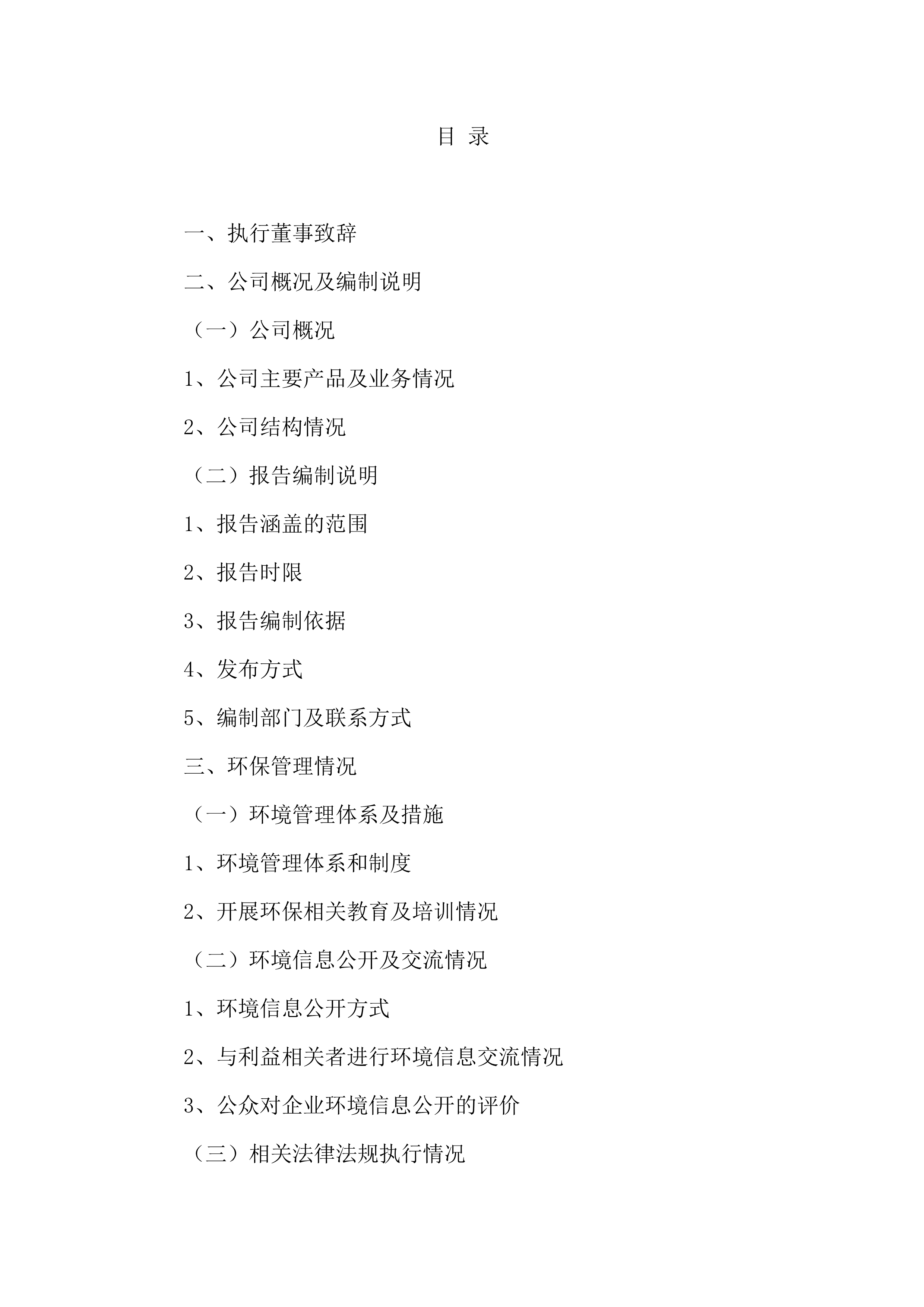 目 录

一、执行董事致辞

二、公司概况及编制说明

（一）公司概况

1、公司主要产品及业务情况

2、公司结构情况

（二）报告编制说明

1、报告涵盖的范围

2、报告时限

3、报告编制依据

4、发布方式

5、编制部门及联系方式

三、环保管理情况

（一）环境管理体系及措施

1、环境管理体系和制度

2、开展环保相关教育及培训情况

（二）环境信息公开及交流情况

1、环境信息公开方式

2、与利益相关者进行环境信息交流情况

3、公众对企业环境信息公开的评价

（三）相关法律法规执行情况